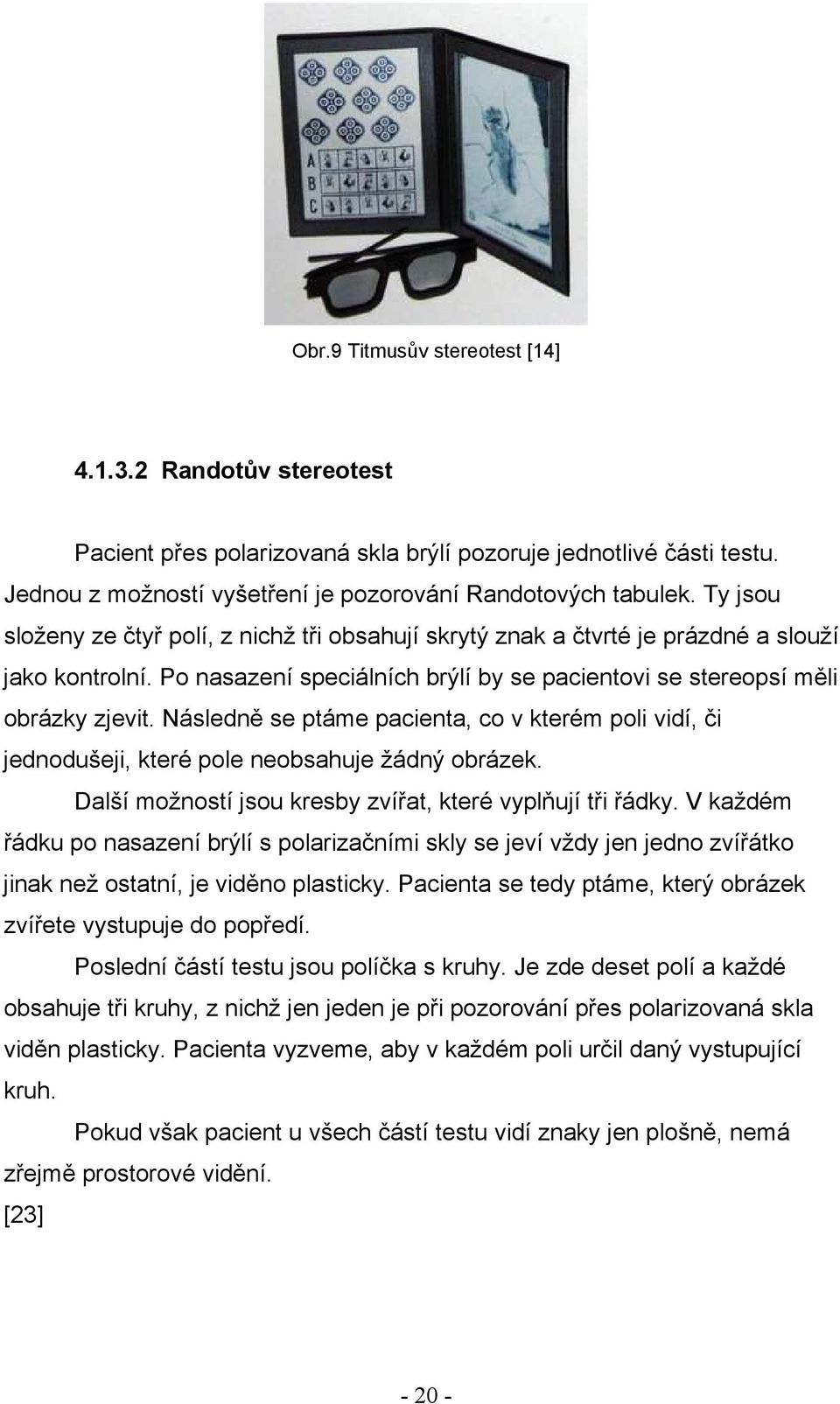 A

B

C

Obr.9 Titmusův stereotest [14]

4.1.3.2 Randotův stereotest

Pacient přes polarizovaná skla brýlí pozoruje jednotlivé části testu. Jednou z možností vyšetření je pozorování Randotových tabulek. Ty jsou složeny ze čtyř polí, z nichž tři obsahují skrytý znak a čtvrté je prázdné a slouží jako kontrolní. Po nasazení speciálních brýlí by se pacientovi se stereopsí měli obrázky zjevit. Následně se ptáme pacienta, co v kterém poli vidí, či jednodušeji, které pole neobsahuje žádný obrázek.

Další možností jsou kresby zvířat, které vyplňují tři řádky. V každém řádku po nasazení brýlí s polarizačními skly se jeví vždy jen jedno zvířátko jinak než ostatní, je viděno plasticky. Pacienta se tedy ptáme, který obrázek zvířete vystupuje do popředí.

Poslední částí testu jsou políčka s kruhy. Je zde deset polí a každé obsahuje tři kruhy, z nichž jen jeden je při pozorování přes polarizovaná skla viděn plasticky. Pacienta vyzveme, aby v každém poli určil daný vystupující kruh.

Pokud však pacient u všech částí testu vidí znaky jen plošně, nemá zřejmě prostorové vidění.
[23]

- 20 -